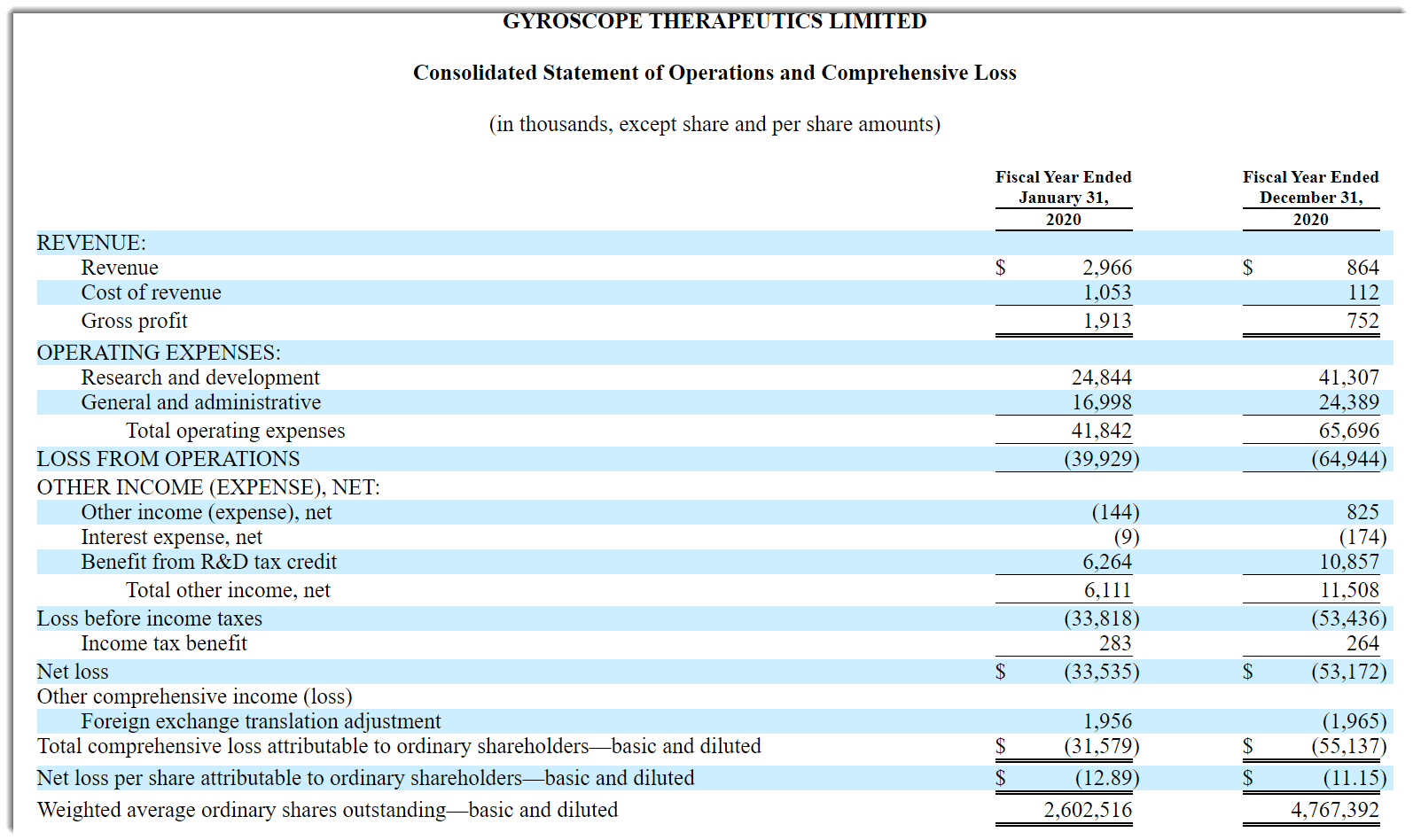 GYROSCOPE THERAPEUTICS LIMITED

Consolidated Statement of Operations and Comprehensive Loss

(in thousands, except share and per share amounts)

| | Fiscal Year Ended January 31, 2020 | Fiscal Year Ended December 31, 2020 |
|---|---|---|
| REVENUE: | | |
| Revenue | $ 2,966 | $ 864 |
| Cost of revenue | 1,053 | 112 |
| Gross profit | 1,913 | 752 |
| OPERATING EXPENSES: | | |
| Research and development | 24,844 | 41,307 |
| General and administrative | 16,998 | 24,389 |
| Total operating expenses | 41,842 | 65,696 |
| LOSS FROM OPERATIONS | (39,929) | (64,944) |
| OTHER INCOME (EXPENSE), NET: | | |
| Other income (expense), net | (144) | 825 |
| Interest expense, net | (9) | (174) |
| Benefit from R&D tax credit | 6,264 | 10,857 |
| Total other income, net | 6,111 | 11,508 |
| Loss before income taxes | (33,818) | (53,436) |
| Income tax benefit | 283 | 264 |
| Net loss | $ (33,535) | $ (53,172) |
| Other comprehensive income (loss) | | |
| Foreign exchange translation adjustment | 1,956 | (1,965) |
| Total comprehensive loss attributable to ordinary shareholders—basic and diluted | $ (31,579) | $ (55,137) |
| Net loss per share attributable to ordinary shareholders—basic and diluted | $ (12.89) | $ (11.15) |
| Weighted average ordinary shares outstanding—basic and diluted | 2,602,516 | 4,767,392 |